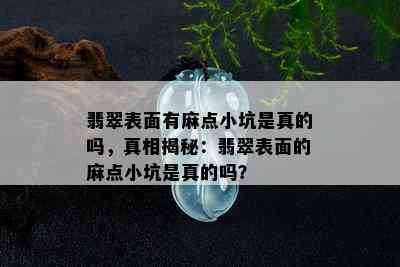 翡翠表面有麻点小坑是真的吗，真相揭秘：翡翠表面的麻点小坑是真的吗?